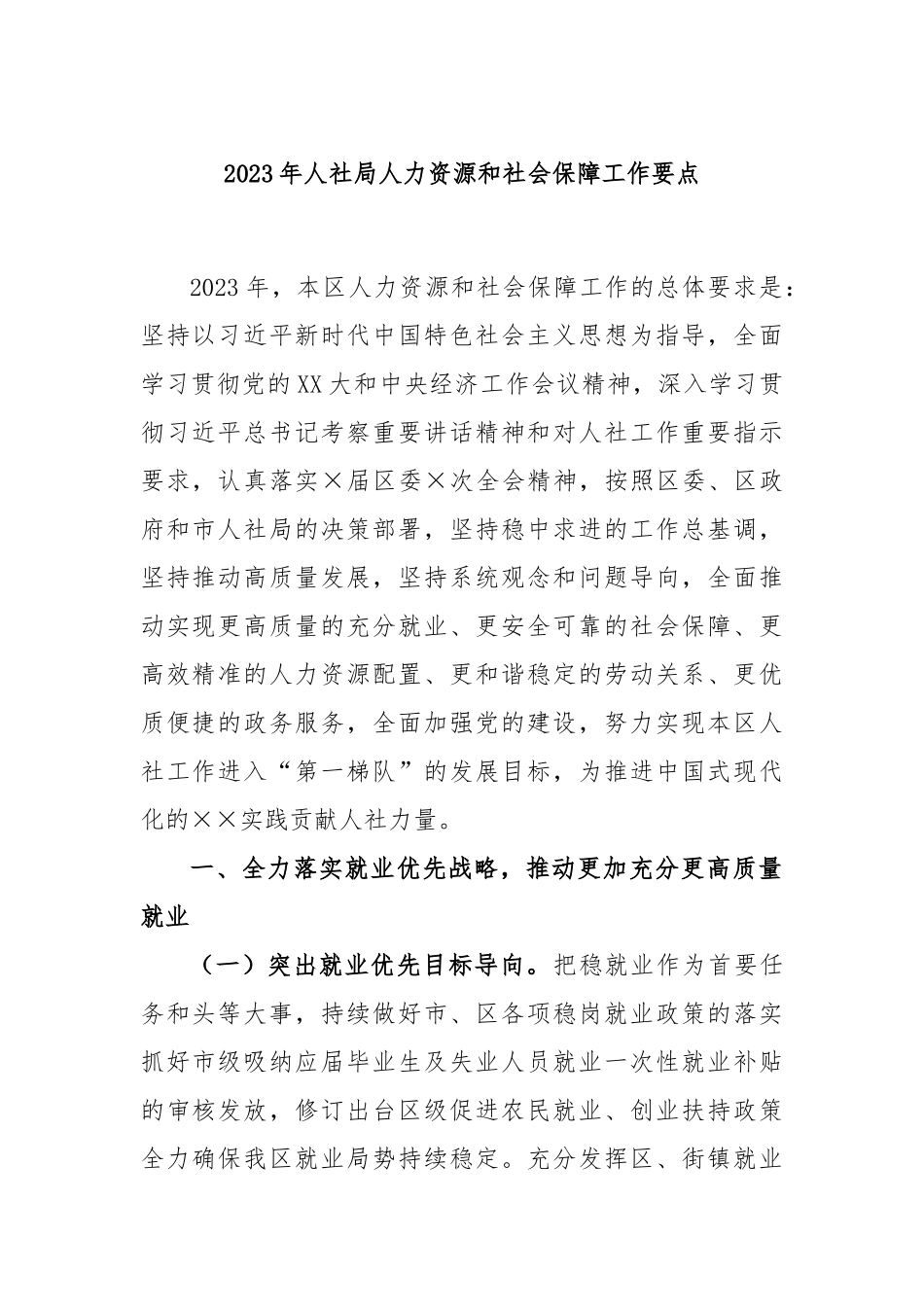 2023年人社局人力资源和社会保障工作要点

2023年，本区人力资源和社会保障工作的总体要求是：坚持以习近平新时代中国特色社会主义思想为指导，全面学习贯彻党的XX大和中央经济工作会议精神，深入学习贯彻习近平总书记考察重要讲话精神和对人社工作重要指示要求，认真落实×届区委×次全会精神，按照区委、区政府和市人社局的决策部署，坚持稳中求进的工作总基调，坚持推动高质量发展，坚持系统观念和问题导向，全面推动实现更高质量的充分就业、更安全可靠的社会保障、更高效精准的人力资源配置、更和谐稳定的劳动关系、更优质便捷的政务服务，全面加强党的建设，努力实现本区人社工作进入“第一梯队”的发展目标，为推进中国式现代化的××实践贡献人社力量。

一、全力落实就业优先战略，推动更加充分更高质量就业

（一）突出就业优先目标导向。把稳就业作为首要任务和头等大事，持续做好市、区各项稳岗就业政策的落实抓好市级吸纳应届毕业生及失业人员就业一次性就业补贴的审核发放，修订出台区级促进农民就业、创业扶持政策全力确保我区就业局势持续稳定。充分发挥区、街镇就业